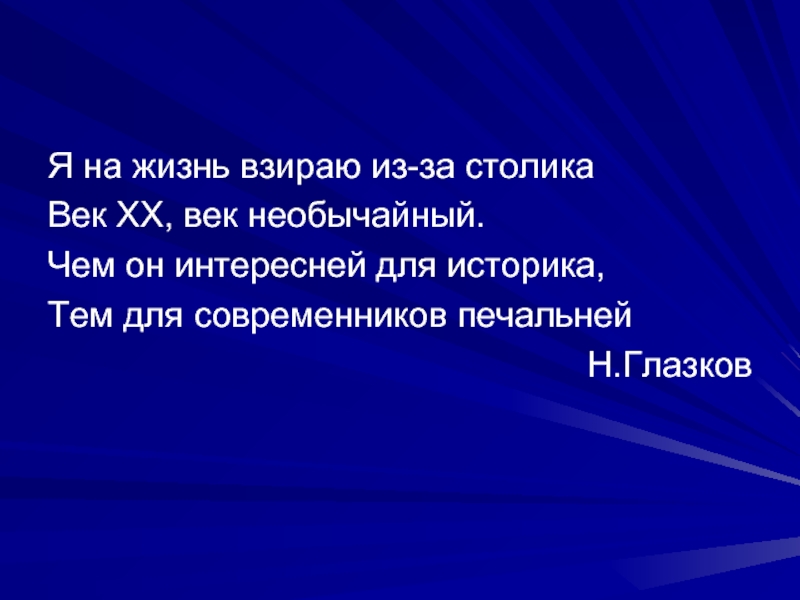 Я на жизнь взираю из-за столика
Век XX, век необычайный.
Чем он интересней для историка,
Тем для современников печальней

Н.Глазков